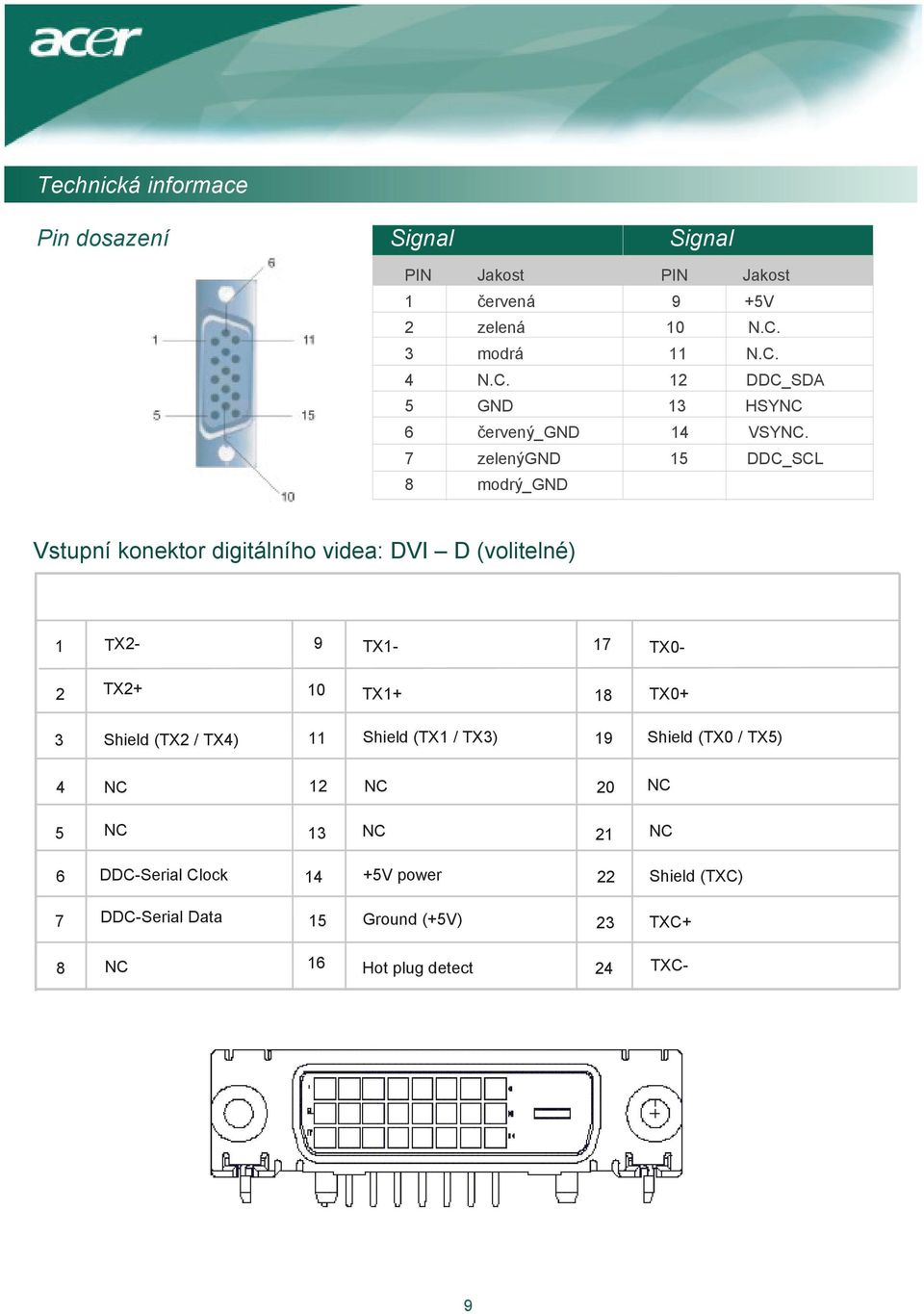 acer

Technická informace

Pin dosazení

6
1
11
5
15
10

| Signal | | Signal | |
|---|---|---|---|
| PIN | Jakost | PIN | Jakost |
| 1 | červená | 9 | +5V |
| 2 | zelená | 10 | N.C. |
| 3 | modrá | 11 | N.C. |
| 4 | N.C. | 12 | DDC_SDA |
| 5 | GND | 13 | HSYNC |
| 6 | červený_GND | 14 | VSYNC. |
| 7 | zelenýGND | 15 | DDC_SCL |
| 8 | modrý_GND | | |

Vstupní konektor digitálního videa: DVI – D (volitelné)

| | | | | | |
|---|---|---|---|---|---|
| 1 | TX2- | 9 | TX1- | 17 | TX0- |
| 2 | TX2+ | 10 | TX1+ | 18 | TX0+ |
| 3 | Shield (TX2 / TX4) | 11 | Shield (TX1 / TX3) | 19 | Shield (TX0 / TX5) |
| 4 | NC | 12 | NC | 20 | NC |
| 5 | NC | 13 | NC | 21 | NC |
| 6 | DDC-Serial Clock | 14 | +5V power | 22 | Shield (TXC) |
| 7 | DDC-Serial Data | 15 | Ground (+5V) | 23 | TXC+ |
| 8 | NC | 16 | Hot plug detect | 24 | TXC- |

9